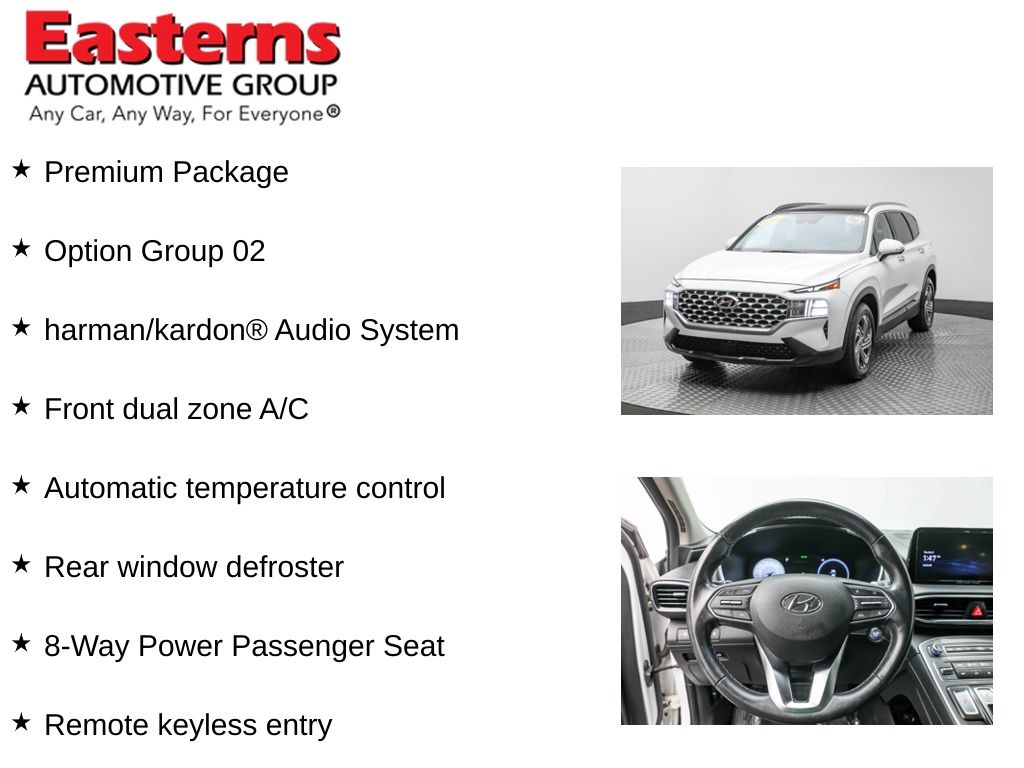 Easterns
AUTOMOTIVE GROUP
Any Car, Any Way, For Everyone®

★ Premium Package

★ Option Group 02

★ harman/kardon® Audio System

★ Front dual zone A/C

★ Automatic temperature control

★ Rear window defroster

★ 8-Way Power Passenger Seat

★ Remote keyless entry